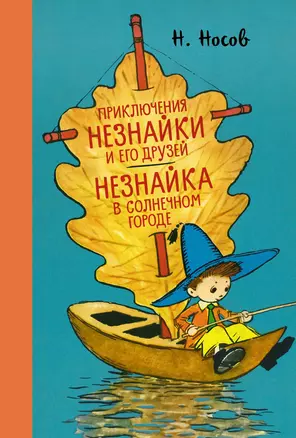 Н. Носов

ПРИКЛЮЧЕНИЯ НЕЗНАЙКИ И ЕГО ДРУЗЕЙ

НЕЗНАЙКА В СОЛНЕЧНОМ ГОРОДЕ